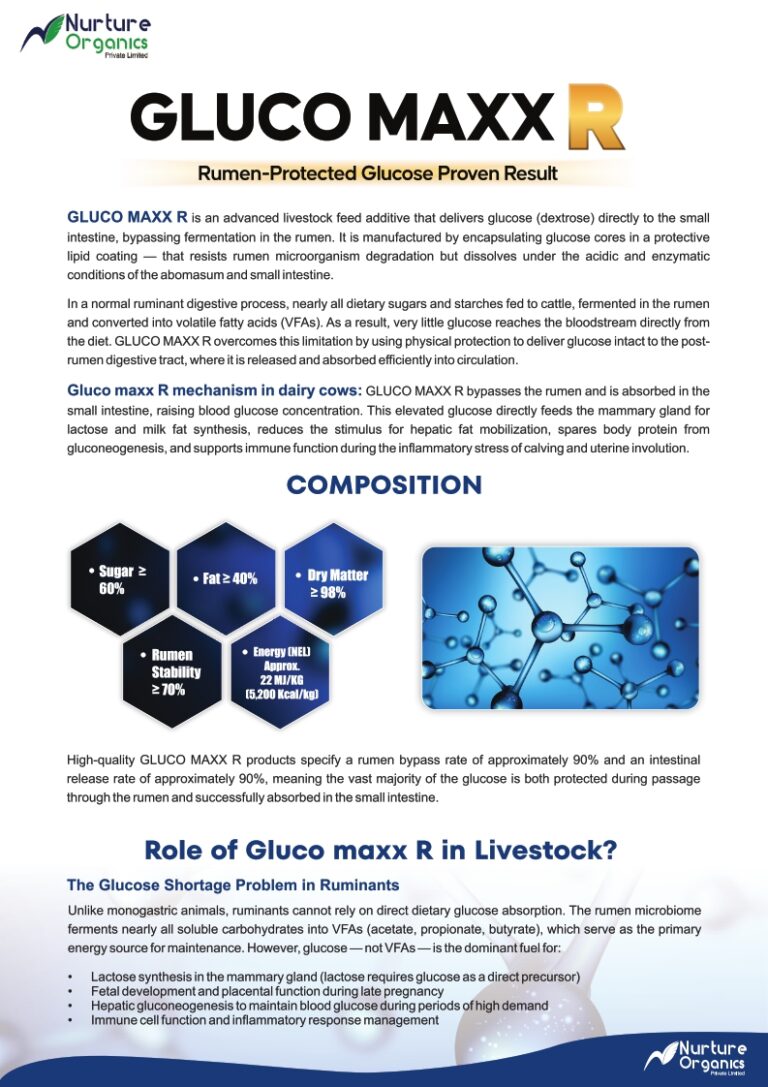 Nurture Organics Private Limited

GLUCO MAXX R

Rumen-Protected Glucose Proven Result

GLUCO MAXX R is an advanced livestock feed additive that delivers glucose (dextrose) directly to the small intestine, bypassing fermentation in the rumen. It is manufactured by encapsulating glucose cores in a protective lipid coating — that resists rumen microorganism degradation but dissolves under the acidic and enzymatic conditions of the abomasum and small intestine.

In a normal ruminant digestive process, nearly all dietary sugars and starches fed to cattle, fermented in the rumen and converted into volatile fatty acids (VFAs). As a result, very little glucose reaches the bloodstream directly from the diet. GLUCO MAXX R overcomes this limitation by using physical protection to deliver glucose intact to the post-rumen digestive tract, where it is released and absorbed efficiently into circulation.

Gluco maxx R mechanism in dairy cows: GLUCO MAXX R bypasses the rumen and is absorbed in the small intestine, raising blood glucose concentration. This elevated glucose directly feeds the mammary gland for lactose and milk fat synthesis, reduces the stimulus for hepatic fat mobilization, spares body protein from gluconeogenesis, and supports immune function during the inflammatory stress of calving and uterine involution.

COMPOSITION

• Sugar ≥ 60%

• Fat ≥ 40%

• Dry Matter ≥ 98%

• Rumen Stability ≥ 70%

• Energy (NEL) Approx. 22 MJ/KG (5,200 Kcal/kg)

High-quality GLUCO MAXX R products specify a rumen bypass rate of approximately 90% and an intestinal release rate of approximately 90%, meaning the vast majority of the glucose is both protected during passage through the rumen and successfully absorbed in the small intestine.

Role of Gluco maxx R in Livestock?

The Glucose Shortage Problem in Ruminants

Unlike monogastric animals, ruminants cannot rely on direct dietary glucose absorption. The rumen microbiome ferments nearly all soluble carbohydrates into VFAs (acetate, propionate, butyrate), which serve as the primary energy source for maintenance. However, glucose — not VFAs — is the dominant fuel for:

• Lactose synthesis in the mammary gland (lactose requires glucose as a direct precursor)
• Fetal development and placental function during late pregnancy
• Hepatic gluconeogenesis to maintain blood glucose during periods of high demand
• Immune cell function and inflammatory response management

Nurture Organics Private Limited